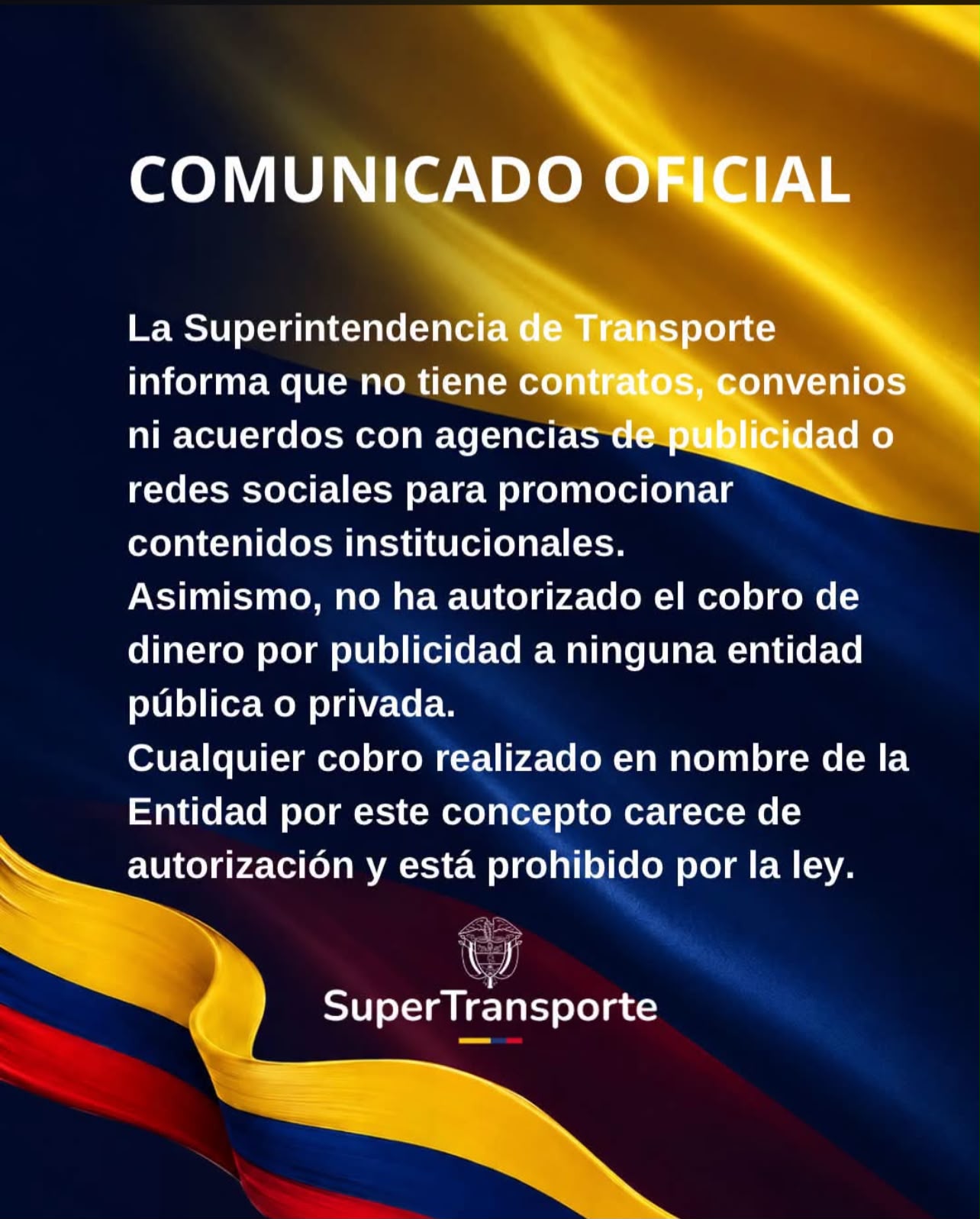 COMUNICADO OFICIAL

La Superintendencia de Transporte informa que no tiene contratos, convenios ni acuerdos con agencias de publicidad o redes sociales para promocionar contenidos institucionales.

Asimismo, no ha autorizado el cobro de dinero por publicidad a ninguna entidad pública o privada.

Cualquier cobro realizado en nombre de la Entidad por este concepto carece de autorización y está prohibido por la ley.

SuperTransporte